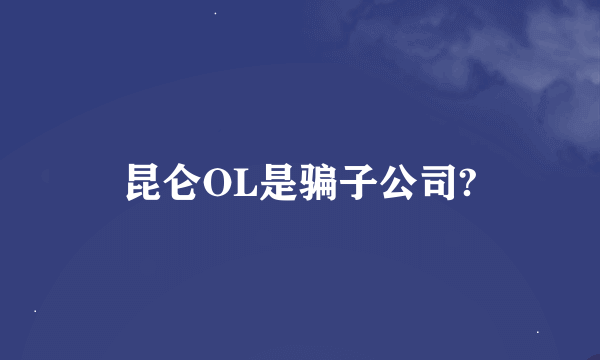 昆仑OL是骗子公司?